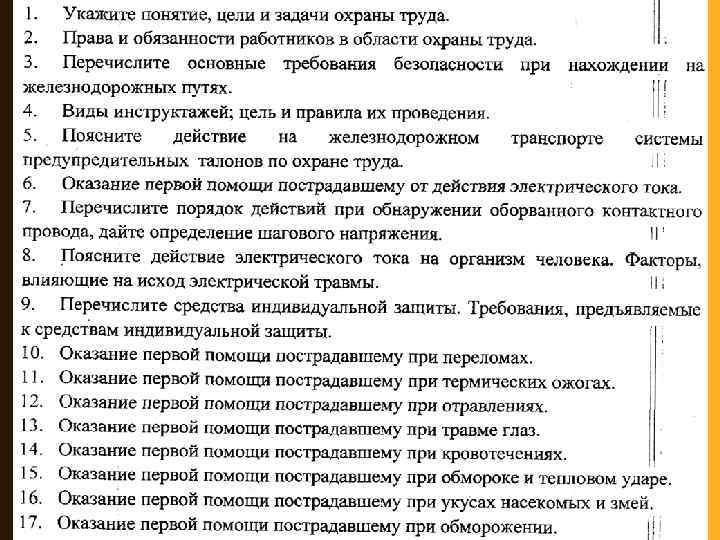 1. Укажите понятие, цели и задачи охраны труда.
2. Права и обязанности работников в области охраны труда.
3. Перечислите основные требования безопасности при нахождении на железнодорожных путях.
4. Виды инструктажей; цель и правила их проведения.
5. Поясните действие на железнодорожном транспорте системы предупредительных талонов по охране труда.
6. Оказание первой помощи пострадавшему от действия электрического тока.
7. Перечислите порядок действий при обнаружении оборванного контактного провода, дайте определение шагового напряжения.
8. Поясните действие электрического тока на организм человека. Факторы, влияющие на исход электрической травмы.
9. Перечислите средства индивидуальной защиты. Требования, предъявляемые к средствам индивидуальной защиты.
10. Оказание первой помощи пострадавшему при переломах.
11. Оказание первой помощи пострадавшему при термических ожогах.
12. Оказание первой помощи пострадавшему при отравлениях.
13. Оказание первой помощи пострадавшему при травме глаз.
14. Оказание первой помощи пострадавшему при кровотечениях.
15. Оказание первой помощи пострадавшему при обмороке и тепловом ударе.
16. Оказание первой помощи пострадавшему при укусах насекомых и змей.
17. Оказание первой помощи пострадавшему при обморожении.